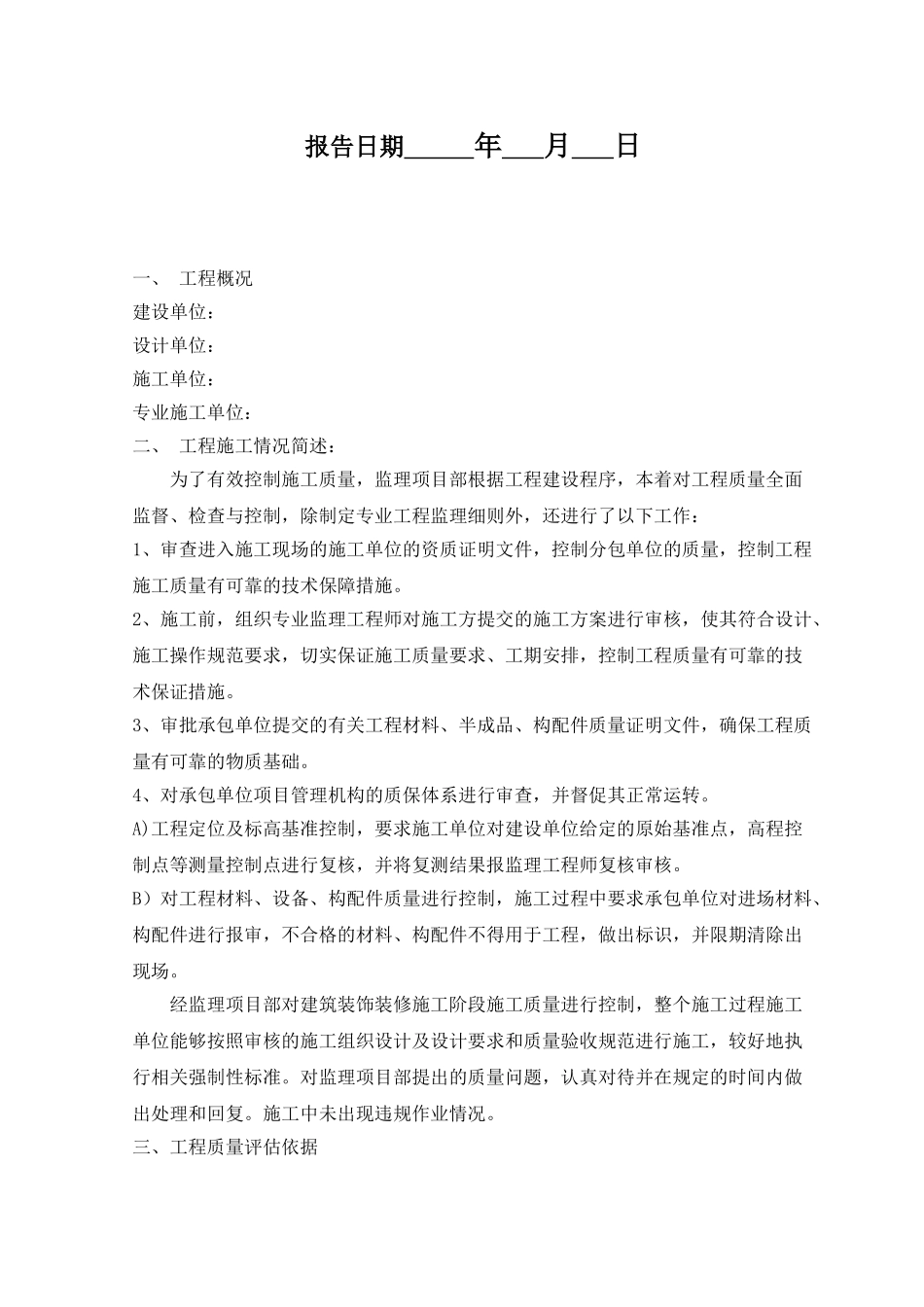 报告日期_____年___月___日

一、 工程概况
建设单位：
设计单位：
施工单位：
专业施工单位：
二、 工程施工情况简述：

为了有效控制施工质量，监理项目部根据工程建设程序，本着对工程质量全面监督、检查与控制，除制定专业工程监理细则外，还进行了以下工作：

1、审查进入施工现场的施工单位的资质证明文件，控制分包单位的质量，控制工程施工质量有可靠的技术保障措施。

2、施工前，组织专业监理工程师对施工方提交的施工方案进行审核，使其符合设计、施工操作规范要求，切实保证施工质量要求、工期安排，控制工程质量有可靠的技术保证措施。

3、审批承包单位提交的有关工程材料、半成品、构配件质量证明文件，确保工程质量有可靠的物质基础。

4、对承包单位项目管理机构的质保体系进行审查，并督促其正常运转。

A)工程定位及标高基准控制，要求施工单位对建设单位给定的原始基准点，高程控制点等测量控制点进行复核，并将复测结果报监理工程师复核审核。

B）对工程材料、设备、构配件质量进行控制，施工过程中要求承包单位对进场材料、构配件进行报审，不合格的材料、构配件不得用于工程，做出标识，并限期清除出现场。

经监理项目部对建筑装饰装修施工阶段施工质量进行控制，整个施工过程施工单位能够按照审核的施工组织设计及设计要求和质量验收规范进行施工，较好地执行相关强制性标准。对监理项目部提出的质量问题，认真对待并在规定的时间内做出处理和回复。施工中未出现违规作业情况。

三、工程质量评估依据